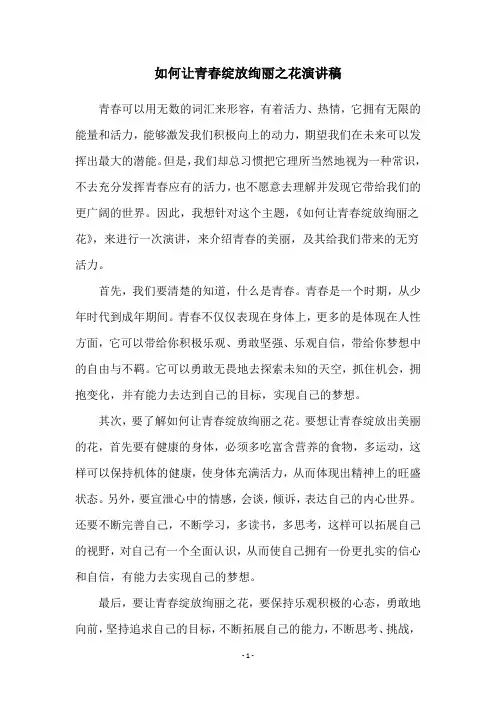 如何让青春绽放绚丽之花演讲稿

青春可以用无数的词汇来形容，有着活力、热情，它拥有无限的能量和活力，能够激发我们积极向上的动力，期望我们在未来可以发挥出最大的潜能。但是，我们却总习惯把它理所当然地视为一种常识，不去充分发挥青春应有的活力，也不愿意去理解并发现它带给我们的更广阔的世界。因此，我想针对这个主题，《如何让青春绽放绚丽之花》，来进行一次演讲，来介绍青春的美丽，及其给我们带来的无穷活力。

首先，我们要清楚的知道，什么是青春。青春是一个时期，从少年时代到成年期间。青春不仅仅表现在身体上，更多的是体现在人性方面，它可以带给你积极乐观、勇敢坚强、乐观自信，带给你梦想中的自由与不羁。它可以勇敢无畏地去探索未知的天空，抓住机会，拥抱变化，并有能力去达到自己的目标，实现自己的梦想。

其次，要了解如何让青春绽放绚丽之花。要想让青春绽放出美丽的花，首先要有健康的身体，必须多吃富含营养的食物，多运动，这样可以保持机体的健康，使身体充满活力，从而体现出精神上的旺盛状态。另外，要宣泄心中的情感，会谈，倾诉，表达自己的内心世界。还要不断完善自己，不断学习，多读书，多思考，这样可以拓展自己的视野，对自己有一个全面认识，从而使自己拥有一份更扎实的信心和自信，有能力去实现自己的梦想。

最后，要让青春绽放绚丽之花，要保持乐观积极的心态，勇敢地向前，坚持追求自己的目标，不断拓展自己的能力，不断思考、挑战，

- 1 -